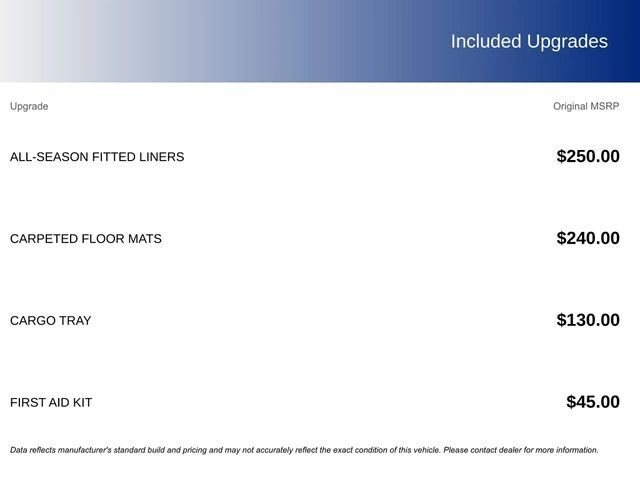 Included Upgrades

| Upgrade | Original MSRP |
|---|---|
| ALL-SEASON FITTED LINERS | $250.00 |
| CARPETED FLOOR MATS | $240.00 |
| CARGO TRAY | $130.00 |
| FIRST AID KIT | $45.00 |

Data reflects manufacturer's standard build and pricing and may not accurately reflect the exact condition of this vehicle. Please contact dealer for more information.